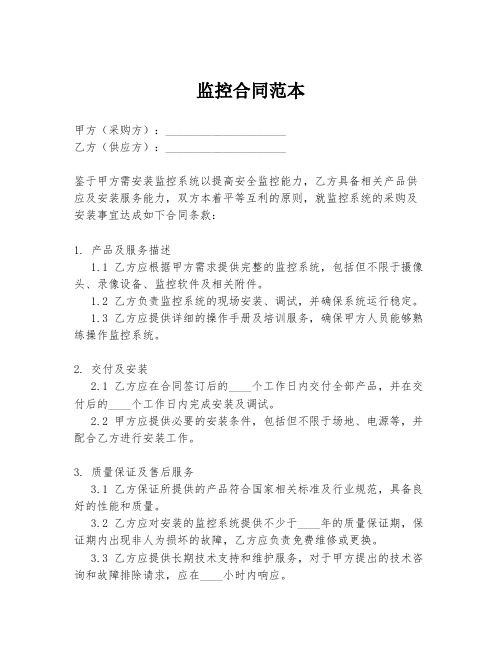 监控合同范本

甲方（采购方）：____________________
乙方（供应方）：____________________

鉴于甲方需安装监控系统以提高安全监控能力，乙方具备相关产品供应及安装服务能力，双方本着平等互利的原则，就监控系统的采购及安装事宜达成如下合同条款：

1. 产品及服务描述
1.1 乙方应根据甲方需求提供完整的监控系统，包括但不限于摄像头、录像设备、监控软件及相关附件。
1.2 乙方负责监控系统的现场安装、调试，并确保系统运行稳定。
1.3 乙方应提供详细的操作手册及培训服务，确保甲方人员能够熟练操作监控系统。

2. 交付及安装
2.1 乙方应在合同签订后的____个工作日内交付全部产品，并在交付后的____个工作日内完成安装及调试。
2.2 甲方应提供必要的安装条件，包括但不限于场地、电源等，并配合乙方进行安装工作。

3. 质量保证及售后服务
3.1 乙方保证所提供的产品符合国家相关标准及行业规范，具备良好的性能和质量。
3.2 乙方应对安装的监控系统提供不少于____年的质量保证期，保证期内出现非人为损坏的故障，乙方应负责免费维修或更换。
3.3 乙方应提供长期技术支持和维护服务，对于甲方提出的技术咨询和故障排除请求，应在____小时内响应。